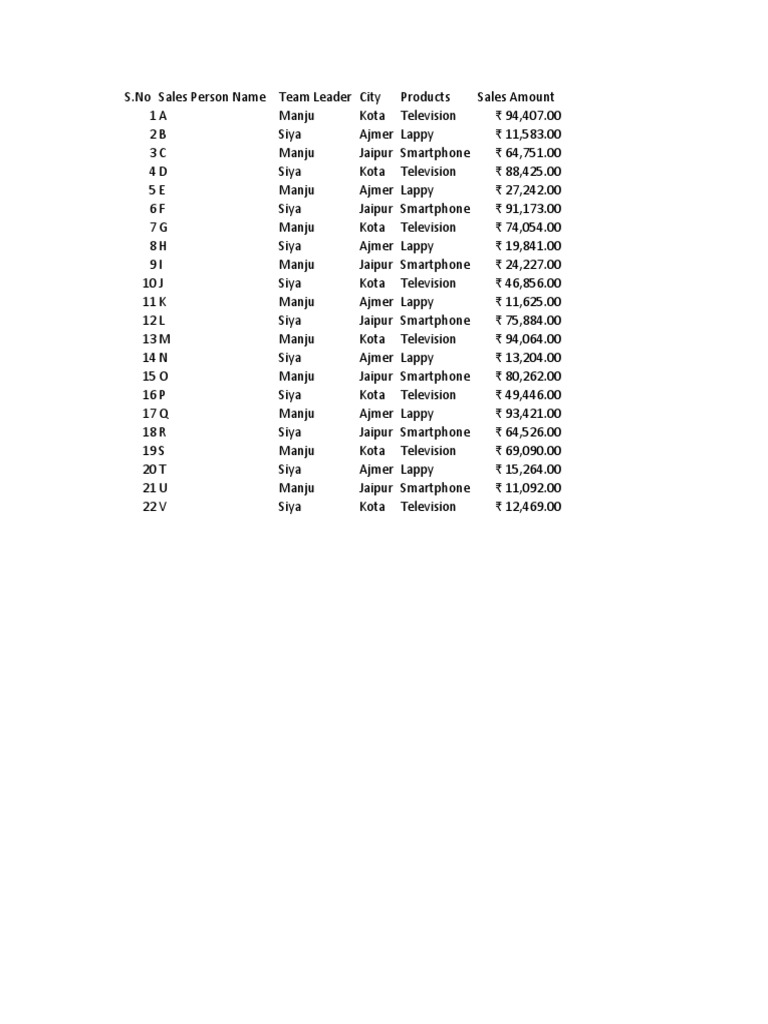 | S.No | Sales Person Name | Team Leader | City | Products | Sales Amount |
|---|---|---|---|---|---|
| 1 | A | Manju | Kota | Television | ₹ 94,407.00 |
| 2 | B | Siya | Ajmer | Lappy | ₹ 11,583.00 |
| 3 | C | Manju | Jaipur | Smartphone | ₹ 64,751.00 |
| 4 | D | Siya | Kota | Television | ₹ 88,425.00 |
| 5 | E | Manju | Ajmer | Lappy | ₹ 27,242.00 |
| 6 | F | Siya | Jaipur | Smartphone | ₹ 91,173.00 |
| 7 | G | Manju | Kota | Television | ₹ 74,054.00 |
| 8 | H | Siya | Ajmer | Lappy | ₹ 19,841.00 |
| 9 | I | Manju | Jaipur | Smartphone | ₹ 24,227.00 |
| 10 | J | Siya | Kota | Television | ₹ 46,856.00 |
| 11 | K | Manju | Ajmer | Lappy | ₹ 11,625.00 |
| 12 | L | Siya | Jaipur | Smartphone | ₹ 75,884.00 |
| 13 | M | Manju | Kota | Television | ₹ 94,064.00 |
| 14 | N | Siya | Ajmer | Lappy | ₹ 13,204.00 |
| 15 | O | Manju | Jaipur | Smartphone | ₹ 80,262.00 |
| 16 | P | Siya | Kota | Television | ₹ 49,446.00 |
| 17 | Q | Manju | Ajmer | Lappy | ₹ 93,421.00 |
| 18 | R | Siya | Jaipur | Smartphone | ₹ 64,526.00 |
| 19 | S | Manju | Kota | Television | ₹ 69,090.00 |
| 20 | T | Siya | Ajmer | Lappy | ₹ 15,264.00 |
| 21 | U | Manju | Jaipur | Smartphone | ₹ 11,092.00 |
| 22 | V | Siya | Kota | Television | ₹ 12,469.00 |